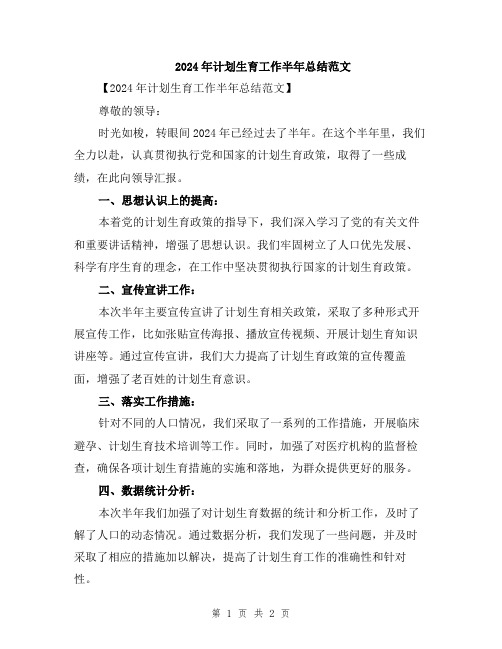 2024年计划生育工作半年总结范文

【2024年计划生育工作半年总结范文】

尊敬的领导：

时光如梭，转眼间2024年已经过去了半年。在这个半年里，我们全力以赴，认真贯彻执行党和国家的计划生育政策，取得了一些成绩，在此向领导汇报。

一、思想认识上的提高：

本着党的计划生育政策的指导下，我们深入学习了党的有关文件和重要讲话精神，增强了思想认识。我们牢固树立了人口优先发展、科学有序生育的理念，在工作中坚决贯彻执行国家的计划生育政策。

二、宣传宣讲工作：

本次半年主要宣传宣讲了计划生育相关政策，采取了多种形式开展宣传工作，比如张贴宣传海报、播放宣传视频、开展计划生育知识讲座等。通过宣传宣讲，我们大力提高了计划生育政策的宣传覆盖面，增强了老百姓的计划生育意识。

三、落实工作措施：

针对不同的人口情况，我们采取了一系列的工作措施，开展临床避孕、计划生育技术培训等工作。同时，加强了对医疗机构的监督检查，确保各项计划生育措施的实施和落地，为群众提供更好的服务。

四、数据统计分析：

本次半年我们加强了对计划生育数据的统计和分析工作，及时了解了人口的动态情况。通过数据分析，我们发现了一些问题，并及时采取了相应的措施加以解决，提高了计划生育工作的准确性和针对性。

第 1 页 共 2 页